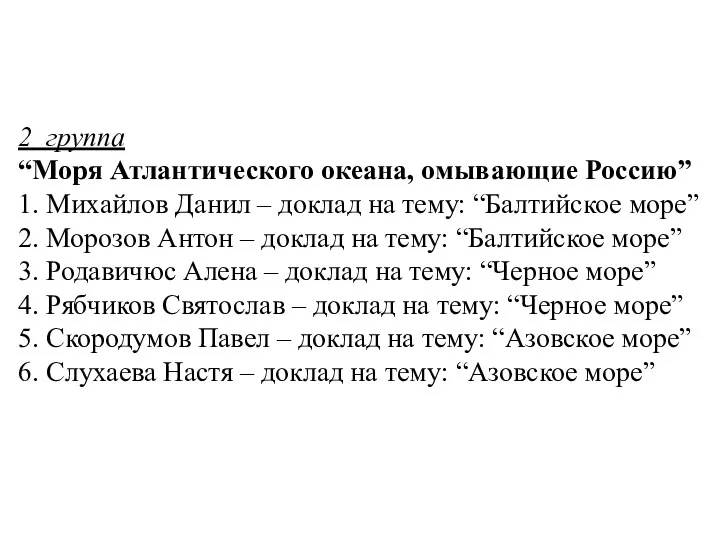 2 группа
“Моря Атлантического океана, омывающие Россию”
1. Михайлов Данил – доклад на тему: “Балтийское море”
2. Морозов Антон – доклад на тему: “Балтийское море”
3. Родавичюс Алена – доклад на тему: “Черное море”
4. Рябчиков Святослав – доклад на тему: “Черное море”
5. Скородумов Павел – доклад на тему: “Азовское море”
6. Слухаева Настя – доклад на тему: “Азовское море”